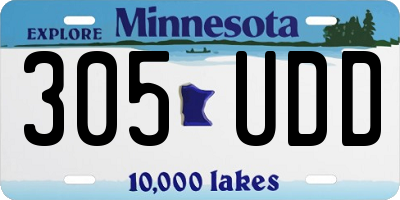 EXPLORE Minnesota

305 UDD

10,000 lakes